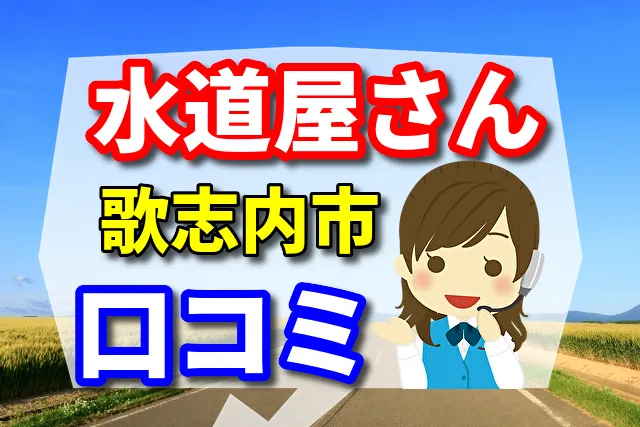 水道屋さん
歌志内市
口コミ